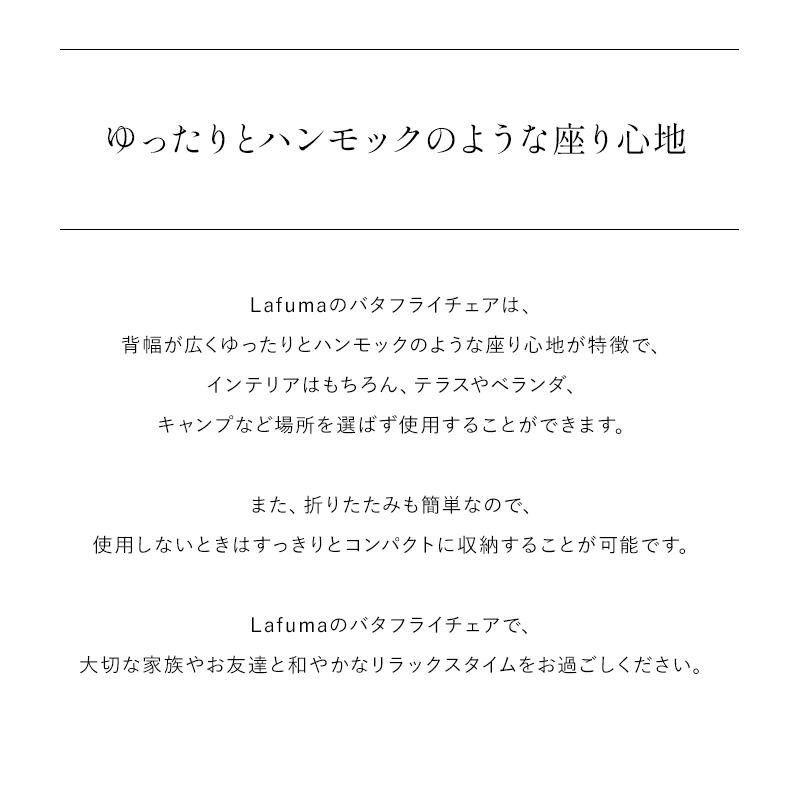 ゆったりとハンモックのような座り心地

Lafumaのバタフライチェアは、
背幅が広くゆったりとハンモックのような座り心地が特徴で、
インテリアはもちろん、テラスやベランダ、
キャンプなど場所を選ばず使用することができます。

また、折りたたみも簡単なので、
使用しないときはすっきりとコンパクトに収納することが可能です。

Lafumaのバタフライチェアで、
大切な家族やお友達と和やかなリラックスタイムをお過ごしください。